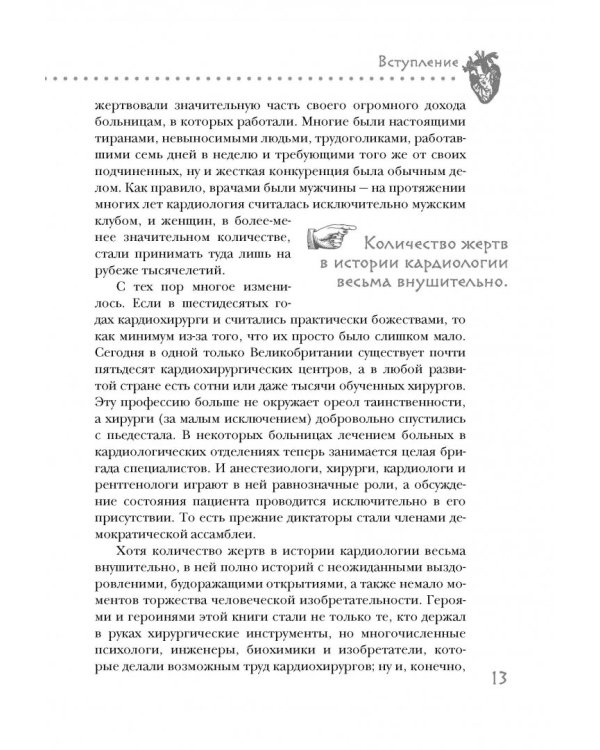 Вступление

жертвовали значительную часть своего огромного дохода больницам, в которых работали. Многие были настоящими тиранами, невыносимыми людьми, трудоголиками, работавшими семь дней в неделю и требующими того же от своих подчиненных, ну и жесткая конкуренция была обычным делом. Как правило, врачами были мужчины — на протяжении многих лет кардиология считалась исключительно мужским клубом, и женщин, в более-менее значительном количестве, стали принимать туда лишь на рубеже тысячелетий.

Количество жертв в истории кардиологии весьма внушительно.

С тех пор многое изменилось. Если в шестидесятых годах кардиохирурги и считались практически божествами, то как минимум из-за того, что их просто было слишком мало. Сегодня в одной только Великобритании существует почти пятьдесят кардиохирургических центров, а в любой развитой стране есть сотни или даже тысячи обученных хирургов. Эту профессию больше не окружает ореол таинственности, а хирурги (за малым исключением) добровольно спустились с пьедестала. В некоторых больницах лечением больных в кардиологических отделениях теперь занимается целая бригада специалистов. И анестезиологи, хирурги, кардиологи и рентгенологи играют в ней равнозначные роли, а обсуждение состояния пациента проводится исключительно в его присутствии. То есть прежние диктаторы стали членами демократической ассамблеи.

Хотя количество жертв в истории кардиологии весьма внушительно, в ней полно историй с неожиданными выздоровлениями, будоражащими открытиями, а также немало моментов торжества человеческой изобретательности. Героями и героинями этой книги стали не только те, кто держал в руках хирургические инструменты, но многочисленные психологи, инженеры, биохимики и изобретатели, которые делали возможным труд кардиохирургов; ну и, конечно,

13